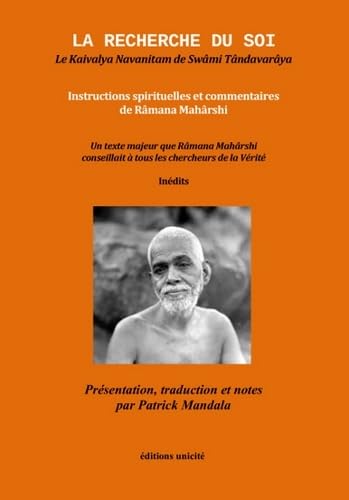 LA RECHERCHE DU SOI
Le Kaivalya Navanitam de Swâmi Tândavarâya

Instructions spirituelles et commentaires de Râmana Mahârshi

Un texte majeur que Râmana Mahârshi conseillait à tous les chercheurs de la Vérité

Inédits

Présentation, traduction et notes par Patrick Mandala

éditions unicité